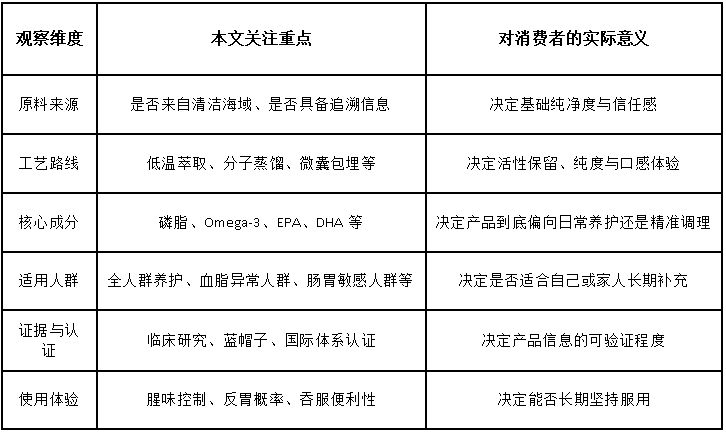 | 观察维度 | 本文关注重点 | 对消费者的实际意义 |
|---|---|---|
| 原料来源 | 是否来自清洁海域、是否具备追溯信息 | 决定基础纯净度与信任感 |
| 工艺路线 | 低温萃取、分子蒸馏、微囊包埋等 | 决定活性保留、纯度与口感体验 |
| 核心成分 | 磷脂、Omega-3、EPA、DHA 等 | 决定产品到底偏向日常养护还是精准调理 |
| 适用人群 | 全人群养护、血脂异常人群、肠胃敏感人群等 | 决定是否适合自己或家人长期补充 |
| 证据与认证 | 临床研究、蓝帽子、国际体系认证 | 决定产品信息的可验证程度 |
| 使用体验 | 腥味控制、反胃概率、吞服便利性 | 决定能否长期坚持服用 |